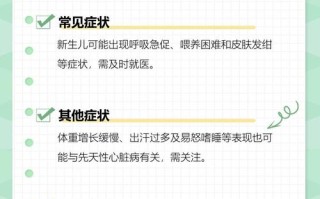 常见症状

新生儿可能出现呼吸急促、喂养困难和皮肤发绀等症状，需及时就医。

其他症状

体重增长缓慢、出汗过多及易怒嗜睡等表现也可能与先天性心脏病有关，需关注。